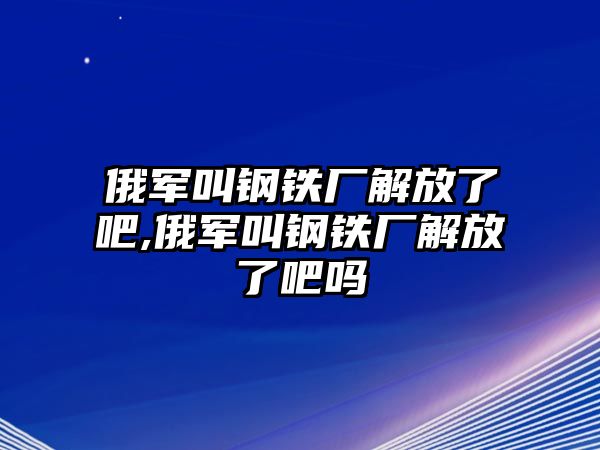 俄军叫钢铁厂解放了吧,俄军叫钢铁厂解放了吧吗